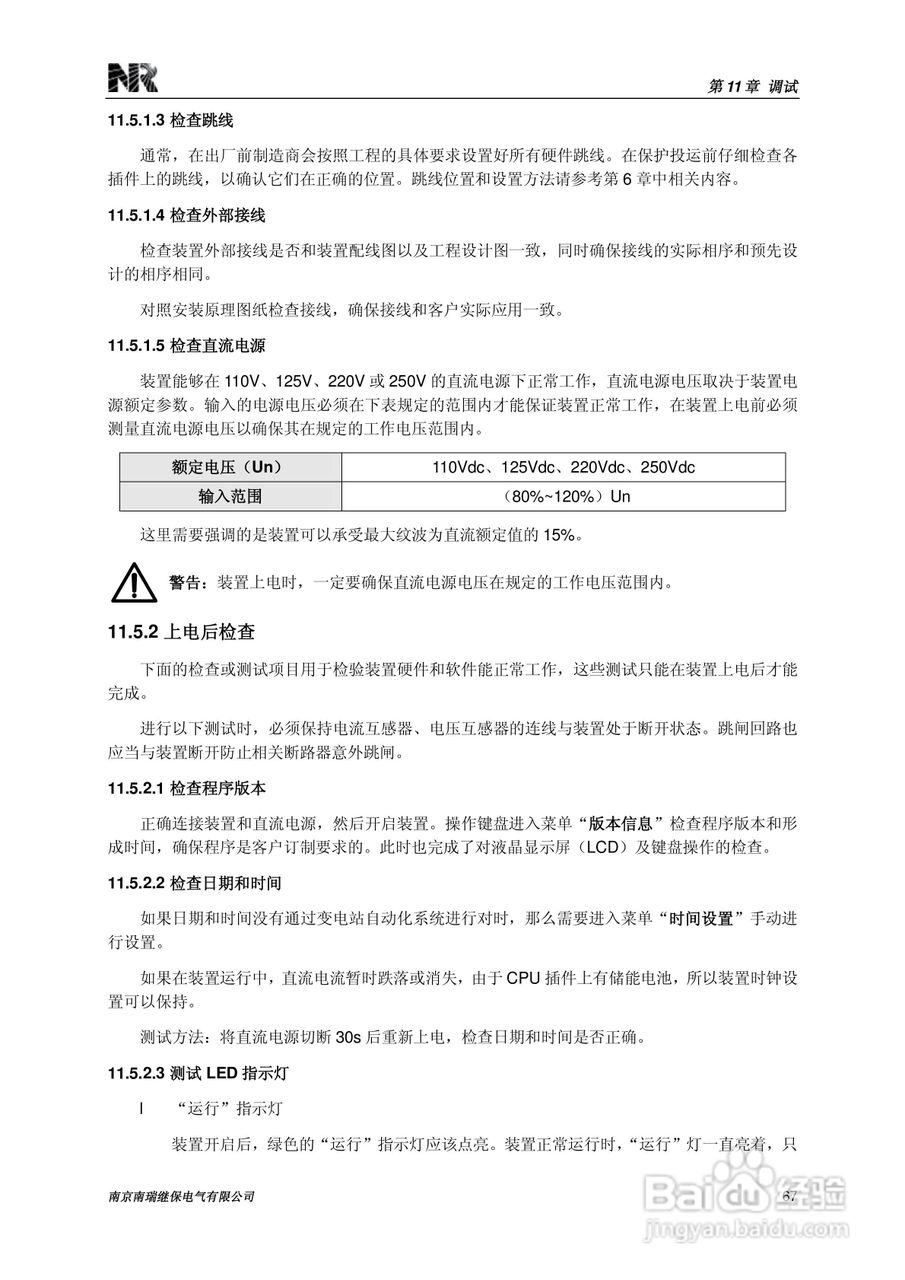 NR

第 11 章 调试

11.5.1.3 检查跳线

通常，在出厂前制造商会按照工程的具体要求设置好所有硬件跳线。在保护投运前仔细检查各插件上的跳线，以确认它们在正确的位置。跳线位置和设置方法请参考第 6 章中相关内容。

11.5.1.4 检查外部接线

检查装置外部接线是否和装置配线图以及工程设计图一致，同时确保接线的实际相序和预先设计的相序相同。

对照安装原理图纸检查接线，确保接线和客户实际应用一致。

11.5.1.5 检查直流电源

装置能够在 110V、125V、220V 或 250V 的直流电源下正常工作，直流电源电压取决于装置电源额定参数。输入的电源电压必须在下表规定的范围内才能保证装置正常工作，在装置上电前必须测量直流电源电压以确保其在规定的工作电压范围内。

| 额定电压（Un） | 110Vdc、125Vdc、220Vdc、250Vdc |
|---|---|
| 输入范围 | （80%~120%）Un |

这里需要强调的是装置可以承受最大纹波为直流额定值的 15%。

警告：装置上电时，一定要确保直流电源电压在规定的工作电压范围内。

11.5.2 上电后检查

下面的检查或测试项目用于检验装置硬件和软件能正常工作，这些测试只能在装置上电后才能完成。

进行以下测试时，必须保持电流互感器、电压互感器的连线与装置处于断开状态。跳闸回路也应当与装置断开防止相关断路器意外跳闸。

11.5.2.1 检查程序版本

正确连接装置和直流电源，然后开启装置。操作键盘进入菜单“版本信息”检查程序版本和形成时间，确保程序是客户订制要求的。此时也完成了对液晶显示屏（LCD）及键盘操作的检查。

11.5.2.2 检查日期和时间

如果日期和时间没有通过变电站自动化系统进行对时，那么需要进入菜单“时间设置”手动进行设置。

如果在装置运行中，直流电流暂时跌落或消失，由于 CPU 插件上有储能电池，所以装置时钟设置可以保持。

测试方法：将直流电源切断 30s 后重新上电，检查日期和时间是否正确。

11.5.2.3 测试 LED 指示灯

l “运行”指示灯

装置开启后，绿色的“运行”指示灯应该点亮。装置正常运行时，“运行”灯一直亮着，只

南京南瑞继保电气有限公司

67

Baidu 经验
jingyan.baidu.com